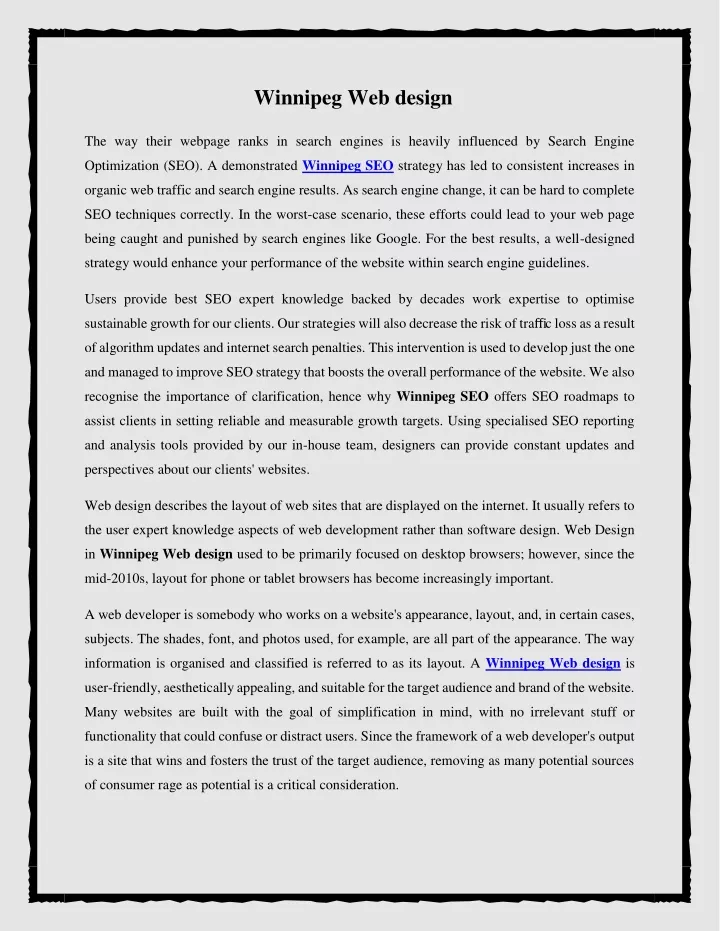 Winnipeg Web design

The way their webpage ranks in search engines is heavily influenced by Search Engine Optimization (SEO). A demonstrated Winnipeg SEO strategy has led to consistent increases in organic web traffic and search engine results. As search engine change, it can be hard to complete SEO techniques correctly. In the worst-case scenario, these efforts could lead to your web page being caught and punished by search engines like Google. For the best results, a well-designed strategy would enhance your performance of the website within search engine guidelines.

Users provide best SEO expert knowledge backed by decades work expertise to optimise sustainable growth for our clients. Our strategies will also decrease the risk of traffic loss as a result of algorithm updates and internet search penalties. This intervention is used to develop just the one and managed to improve SEO strategy that boosts the overall performance of the website. We also recognise the importance of clarification, hence why Winnipeg SEO offers SEO roadmaps to assist clients in setting reliable and measurable growth targets. Using specialised SEO reporting and analysis tools provided by our in-house team, designers can provide constant updates and perspectives about our clients' websites.

Web design describes the layout of web sites that are displayed on the internet. It usually refers to the user expert knowledge aspects of web development rather than software design. Web Design in Winnipeg Web design used to be primarily focused on desktop browsers; however, since the mid-2010s, layout for phone or tablet browsers has become increasingly important.

A web developer is somebody who works on a website's appearance, layout, and, in certain cases, subjects. The shades, font, and photos used, for example, are all part of the appearance. The way information is organised and classified is referred to as its layout. A Winnipeg Web design is user-friendly, aesthetically appealing, and suitable for the target audience and brand of the website. Many websites are built with the goal of simplification in mind, with no irrelevant stuff or functionality that could confuse or distract users. Since the framework of a web developer's output is a site that wins and fosters the trust of the target audience, removing as many potential sources of consumer rage as potential is a critical consideration.